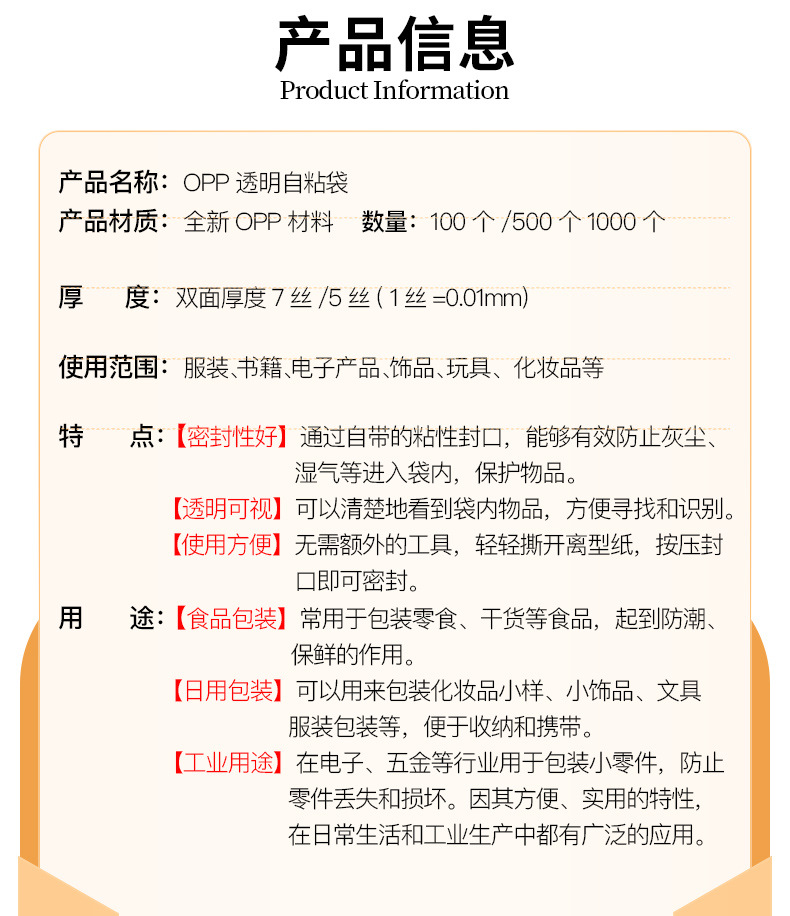 产品信息
Product Information

产品名称：OPP 透明自粘袋

产品材质：全新 OPP 材料　数量：100 个 /500 个 1000 个

厚　度：双面厚度 7 丝 /5 丝 ( 1 丝 =0.01mm)

使用范围：服装、书籍、电子产品、饰品、玩具、化妆品等

特　点：【密封性好】通过自带的粘性封口，能够有效防止灰尘、湿气等进入袋内，保护物品。
【透明可视】可以清楚地看到袋内物品，方便寻找和识别。
【使用方便】无需额外的工具，轻轻撕开离型纸，按压封口即可密封。

用　途：【食品包装】常用于包装零食、干货等食品，起到防潮、保鲜的作用。
【日用包装】可以用来包装化妆品小样、小饰品、文具服装包装等，便于收纳和携带。
【工业用途】在电子、五金等行业用于包装小零件，防止零件丢失和损坏。因其方便、实用的特性，在日常生活和工业生产中都有广泛的应用。